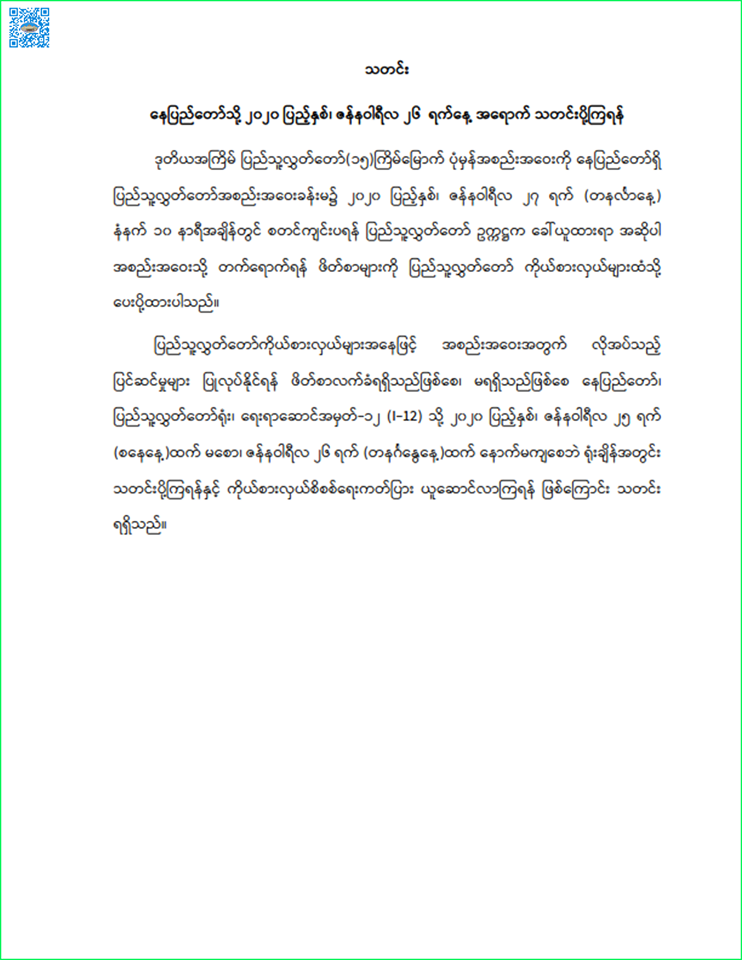 သတင်း

နေပြည်တော်သို့ ၂၀၂၀ ပြည့်နှစ်၊ ဇန်နဝါရီလ ၂၆ ရက်နေ့ အရောက် သတင်းပို့ကြရန်

ဒုတိယအကြိမ် ပြည်သူ့လွှတ်တော်(၁၅)ကြိမ်မြောက် ပုံမှန်အစည်းအဝေးကို နေပြည်တော်ရှိ ပြည်သူ့လွှတ်တော်အစည်းအဝေးခန်းမ၌ ၂၀၂၀ ပြည့်နှစ်၊ ဇန်နဝါရီလ ၂၇ ရက် (တနင်္လာနေ့) နံနက် ၁၀ နာရီအချိန်တွင် စတင်ကျင်းပရန် ပြည်သူ့လွှတ်တော် ဥက္ကဋ္ဌက ခေါ်ယူထားရာ အဆိုပါ အစည်းအဝေးသို့ တက်ရောက်ရန် ဖိတ်စာများကို ပြည်သူ့လွှတ်တော် ကိုယ်စားလှယ်များထံသို့ ပေးပို့ထားပါသည်။

ပြည်သူ့လွှတ်တော်ကိုယ်စားလှယ်များအနေဖြင့် အစည်းအဝေးအတွက် လိုအပ်သည့် ပြင်ဆင်မှုများ ပြုလုပ်နိုင်ရန် ဖိတ်စာလက်ခံရရှိသည်ဖြစ်စေ၊ မရရှိသည်ဖြစ်စေ နေပြည်တော်၊ ပြည်သူ့လွှတ်တော်ရုံး၊ ရေးရာဆောင်အမှတ်-၁၂ (I-12) သို့ ၂၀၂၀ ပြည့်နှစ်၊ ဇန်နဝါရီလ ၂၅ ရက် (စနေနေ့)ထက် မစော၊ ဇန်နဝါရီလ ၂၆ ရက် (တနင်္ဂနွေနေ့)ထက် နောက်မကျစေဘဲ ရုံးချိန်အတွင်း သတင်းပို့ကြရန်နှင့် ကိုယ်စားလှယ်စိစစ်ရေးကတ်ပြား ယူဆောင်လာကြရန် ဖြစ်ကြောင်း သတင်း ရရှိသည်။